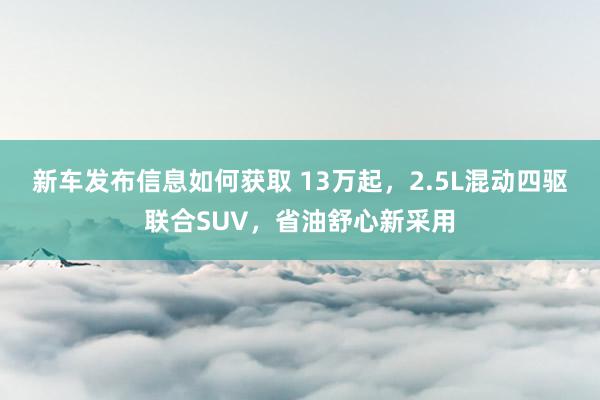 新车发布信息如何获取 13万起，2.5L混动四驱联合SUV，省油舒心新采用